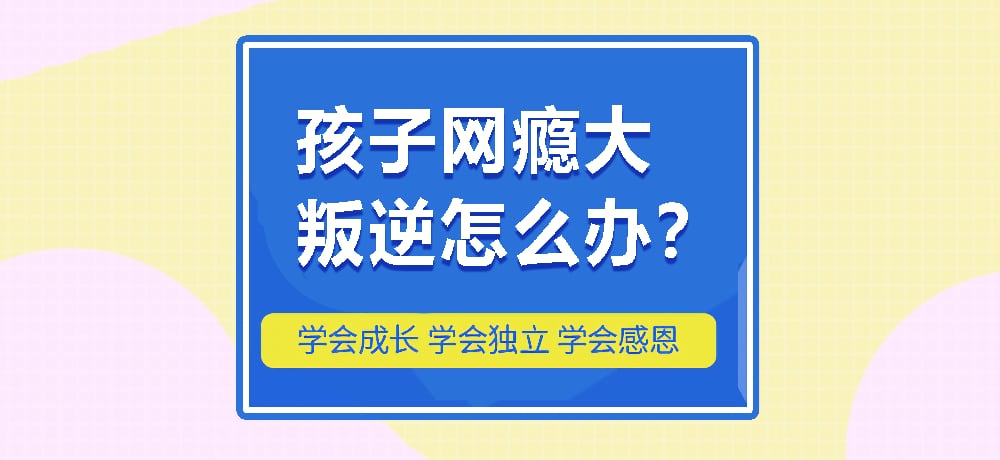 孩子网瘾大
叛逆怎么办？

学会成长 学会独立 学会感恩